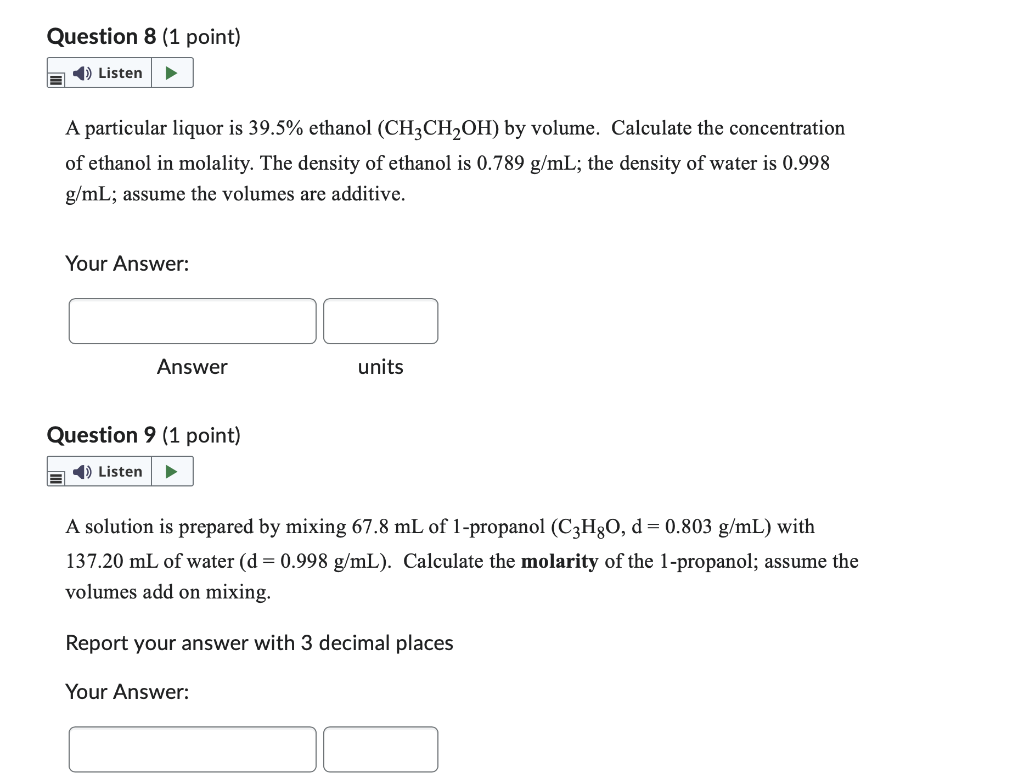 Question 8 (1 point)

Listen

A particular liquor is 39.5% ethanol ($CH_3CH_2OH$) by volume. Calculate the concentration of ethanol in molality. The density of ethanol is 0.789 g/mL; the density of water is 0.998 g/mL; assume the volumes are additive.

Your Answer:

Answer

units

Question 9 (1 point)

Listen

A solution is prepared by mixing 67.8 mL of 1-propanol ($C_3H_8O$, d = 0.803 g/mL) with 137.20 mL of water (d = 0.998 g/mL). Calculate the **molarity** of the 1-propanol; assume the volumes add on mixing.

Report your answer with 3 decimal places

Your Answer: